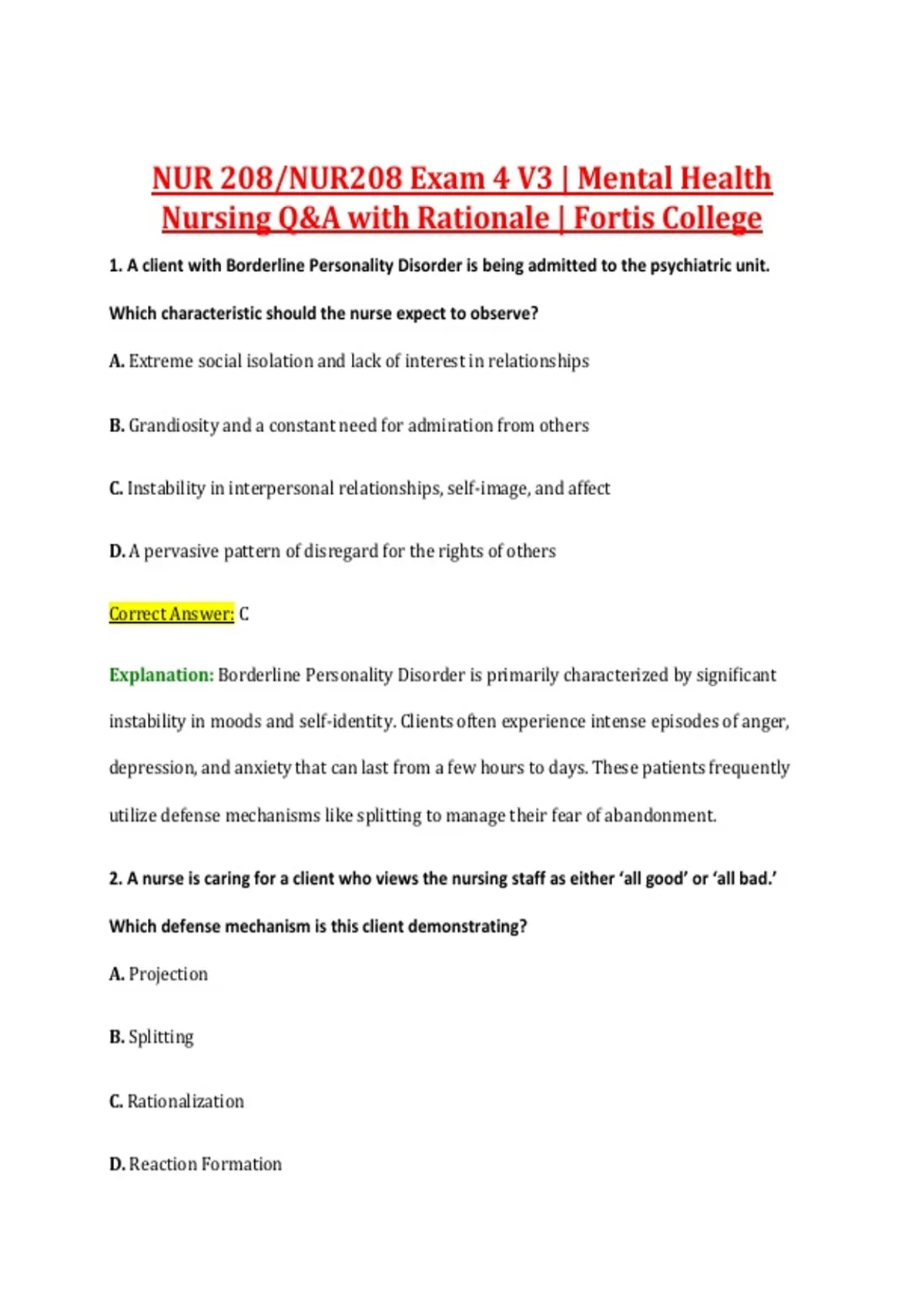 NUR 208/NUR208 Exam 4 V3 | Mental Health Nursing Q&A with Rationale | Fortis College

1. A client with Borderline Personality Disorder is being admitted to the psychiatric unit.

Which characteristic should the nurse expect to observe?

A. Extreme social isolation and lack of interest in relationships

B. Grandiosity and a constant need for admiration from others

C. Instability in interpersonal relationships, self-image, and affect

D. A pervasive pattern of disregard for the rights of others

Correct Answer: C

Explanation: Borderline Personality Disorder is primarily characterized by significant instability in moods and self-identity. Clients often experience intense episodes of anger, depression, and anxiety that can last from a few hours to days. These patients frequently utilize defense mechanisms like splitting to manage their fear of abandonment.

2. A nurse is caring for a client who views the nursing staff as either 'all good' or 'all bad.'

Which defense mechanism is this client demonstrating?

A. Projection

B. Splitting

C. Rationalization

D. Reaction Formation